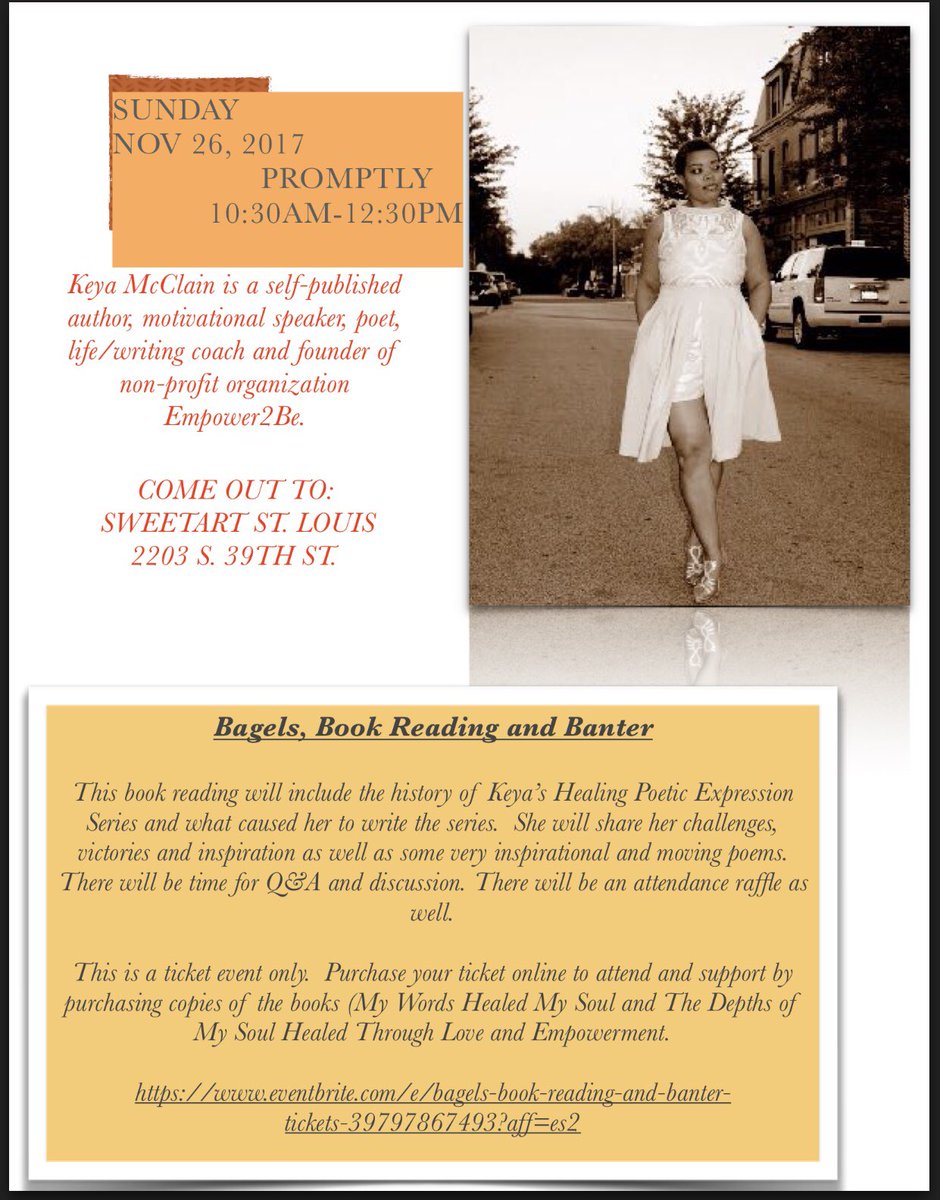 SUNDAY
NOV 26, 2017
PROMPTLY
10:30AM-12:30PM

Keya McClain is a self-published author, motivational speaker, poet, life/writing coach and founder of non-profit organization Empower2Be.

COME OUT TO:
SWEETART ST. LOUIS
2203 S. 39TH ST.

Bagels, Book Reading and Banter

This book reading will include the history of Keya's Healing Poetic Expression Series and what caused her to write the series. She will share her challenges, victories and inspiration as well as some very inspirational and moving poems. There will be time for Q&A and discussion. There will be an attendance raffle as well.

This is a ticket event only. Purchase your ticket online to attend and support by purchasing copies of the books (My Words Healed My Soul and The Depths of My Soul Healed Through Love and Empowerment.

https://www.eventbrite.com/e/bagels-book-reading-and-banter-tickets-39797867493?aff=es2